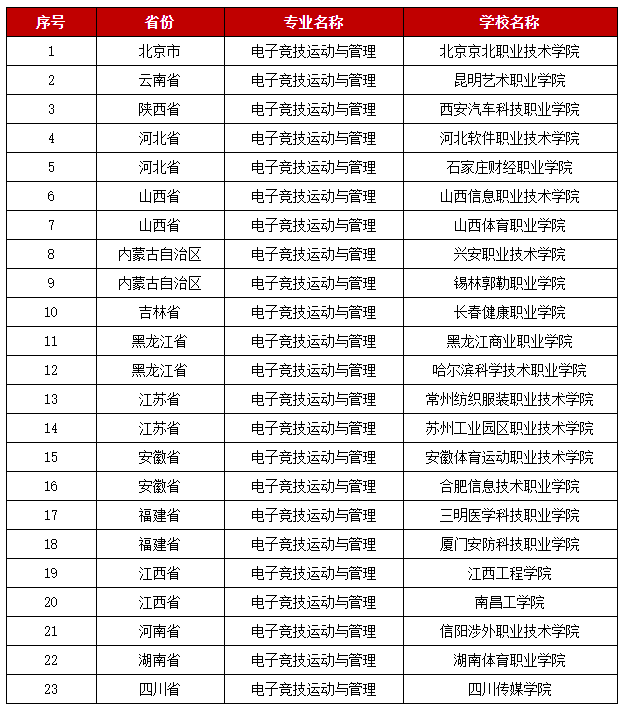 | 序号 | 省份 | 专业名称 | 学校名称 |
|---|---|---|---|
| 1 | 北京市 | 电子竞技运动与管理 | 北京京北职业技术学院 |
| 2 | 云南省 | 电子竞技运动与管理 | 昆明艺术职业学院 |
| 3 | 陕西省 | 电子竞技运动与管理 | 西安汽车科技职业学院 |
| 4 | 河北省 | 电子竞技运动与管理 | 河北软件职业技术学院 |
| 5 | 河北省 | 电子竞技运动与管理 | 石家庄财经职业学院 |
| 6 | 山西省 | 电子竞技运动与管理 | 山西信息职业技术学院 |
| 7 | 山西省 | 电子竞技运动与管理 | 山西体育职业学院 |
| 8 | 内蒙古自治区 | 电子竞技运动与管理 | 兴安职业技术学院 |
| 9 | 内蒙古自治区 | 电子竞技运动与管理 | 锡林郭勒职业学院 |
| 10 | 吉林省 | 电子竞技运动与管理 | 长春健康职业学院 |
| 11 | 黑龙江省 | 电子竞技运动与管理 | 黑龙江商业职业学院 |
| 12 | 黑龙江省 | 电子竞技运动与管理 | 哈尔滨科学技术职业学院 |
| 13 | 江苏省 | 电子竞技运动与管理 | 常州纺织服装职业技术学院 |
| 14 | 江苏省 | 电子竞技运动与管理 | 苏州工业园区职业技术学院 |
| 15 | 安徽省 | 电子竞技运动与管理 | 安徽体育运动职业技术学院 |
| 16 | 安徽省 | 电子竞技运动与管理 | 合肥信息技术职业学院 |
| 17 | 福建省 | 电子竞技运动与管理 | 三明医学科技职业学院 |
| 18 | 福建省 | 电子竞技运动与管理 | 厦门安防科技职业学院 |
| 19 | 江西省 | 电子竞技运动与管理 | 江西工程学院 |
| 20 | 江西省 | 电子竞技运动与管理 | 南昌工学院 |
| 21 | 河南省 | 电子竞技运动与管理 | 信阳涉外职业技术学院 |
| 22 | 湖南省 | 电子竞技运动与管理 | 湖南体育职业学院 |
| 23 | 四川省 | 电子竞技运动与管理 | 四川传媒学院 |